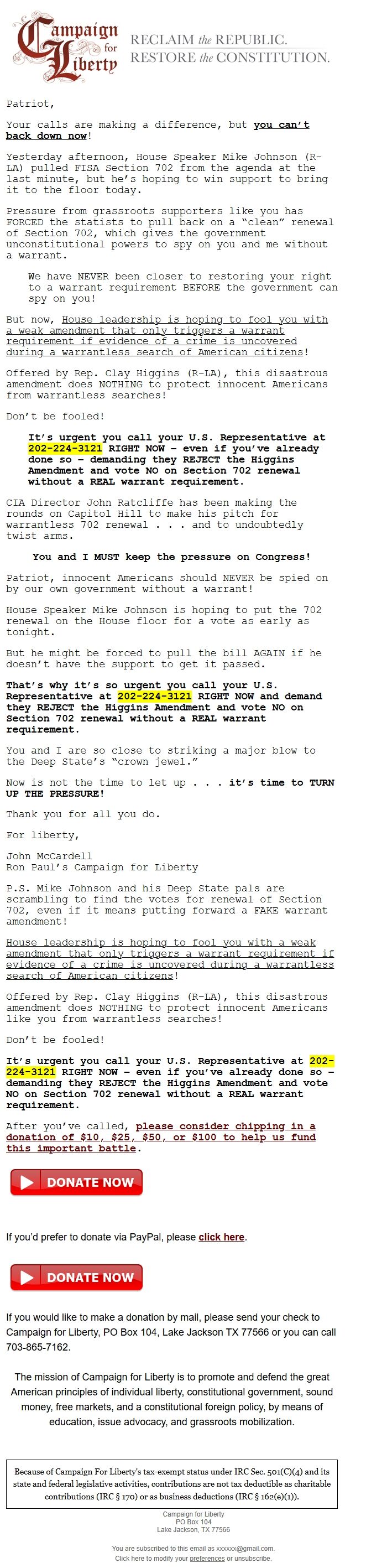 Campaign for Liberty

RECLAIM the REPUBLIC.
RESTORE the CONSTITUTION.

Patriot,

Your calls are making a difference, but you can't back down now!

Yesterday afternoon, House Speaker Mike Johnson (R-LA) pulled FISA Section 702 from the agenda at the last minute, but he's hoping to win support to bring it to the floor today.

Pressure from grassroots supporters like you has FORCED the statists to pull back on a "clean" renewal of Section 702, which gives the government unconstitutional powers to spy on you and me without a warrant.

We have NEVER been closer to restoring your right to a warrant requirement BEFORE the government can spy on you!

But now, House leadership is hoping to fool you with a weak amendment that only triggers a warrant requirement if evidence of a crime is uncovered during a warrantless search of American citizens!

Offered by Rep. Clay Higgins (R-LA), this disastrous amendment does NOTHING to protect innocent Americans from warrantless searches!

Don't be fooled!

It's urgent you call your U.S. Representative at 202-224-3121 RIGHT NOW – even if you've already done so – demanding they REJECT the Higgins Amendment and vote NO on Section 702 renewal without a REAL warrant requirement.

CIA Director John Ratcliffe has been making the rounds on Capitol Hill to make his pitch for warrantless 702 renewal . . . and to undoubtedly twist arms.

You and I MUST keep the pressure on Congress!

Patriot, innocent Americans should NEVER be spied on by our own government without a warrant!

House Speaker Mike Johnson is hoping to put the 702 renewal on the House floor for a vote as early as tonight.

But he might be forced to pull the bill AGAIN if he doesn't have the support to get it passed.

That's why it's so urgent you call your U.S. Representative at 202-224-3121 RIGHT NOW and demand they REJECT the Higgins Amendment and vote NO on Section 702 renewal without a REAL warrant requirement.

You and I are so close to striking a major blow to the Deep State's "crown jewel."

Now is not the time to let up . . . it's time to TURN UP THE PRESSURE!

Thank you for all you do.

For liberty,

John McCardell
Ron Paul's Campaign for Liberty

P.S. Mike Johnson and his Deep State pals are scrambling to find the votes for renewal of Section 702, even if it means putting forward a FAKE warrant amendment!

House leadership is hoping to fool you with a weak amendment that only triggers a warrant requirement if evidence of a crime is uncovered during a warrantless search of American citizens!

Offered by Rep. Clay Higgins (R-LA), this disastrous amendment does NOTHING to protect innocent Americans like you from warrantless searches!

Don't be fooled!

It's urgent you call your U.S. Representative at 202-224-3121 RIGHT NOW – even if you've already done so – demanding they REJECT the Higgins Amendment and vote NO on Section 702 renewal without a REAL warrant requirement.

After you've called, please consider chipping in a donation of $10, $25, $50, or $100 to help us fund this important battle.

DONATE NOW

If you'd prefer to donate via PayPal, please click here.

DONATE NOW

If you would like to make a donation by mail, please send your check to Campaign for Liberty, PO Box 104, Lake Jackson TX 77566 or you can call 703-865-7162.

The mission of Campaign for Liberty is to promote and defend the great American principles of individual liberty, constitutional government, sound money, free markets, and a constitutional foreign policy, by means of education, issue advocacy, and grassroots mobilization.

Because of Campaign For Liberty's tax-exempt status under IRC Sec. 501(C)(4) and its state and federal legislative activities, contributions are not tax deductible as charitable contributions (IRC § 170) or as business deductions (IRC § 162(e)(1)).

Campaign for Liberty
PO Box 104
Lake Jackson, TX 77566

You are subscribed to this email as xxxxxx@gmail.com.
Click here to modify your preferences or unsubscribe.